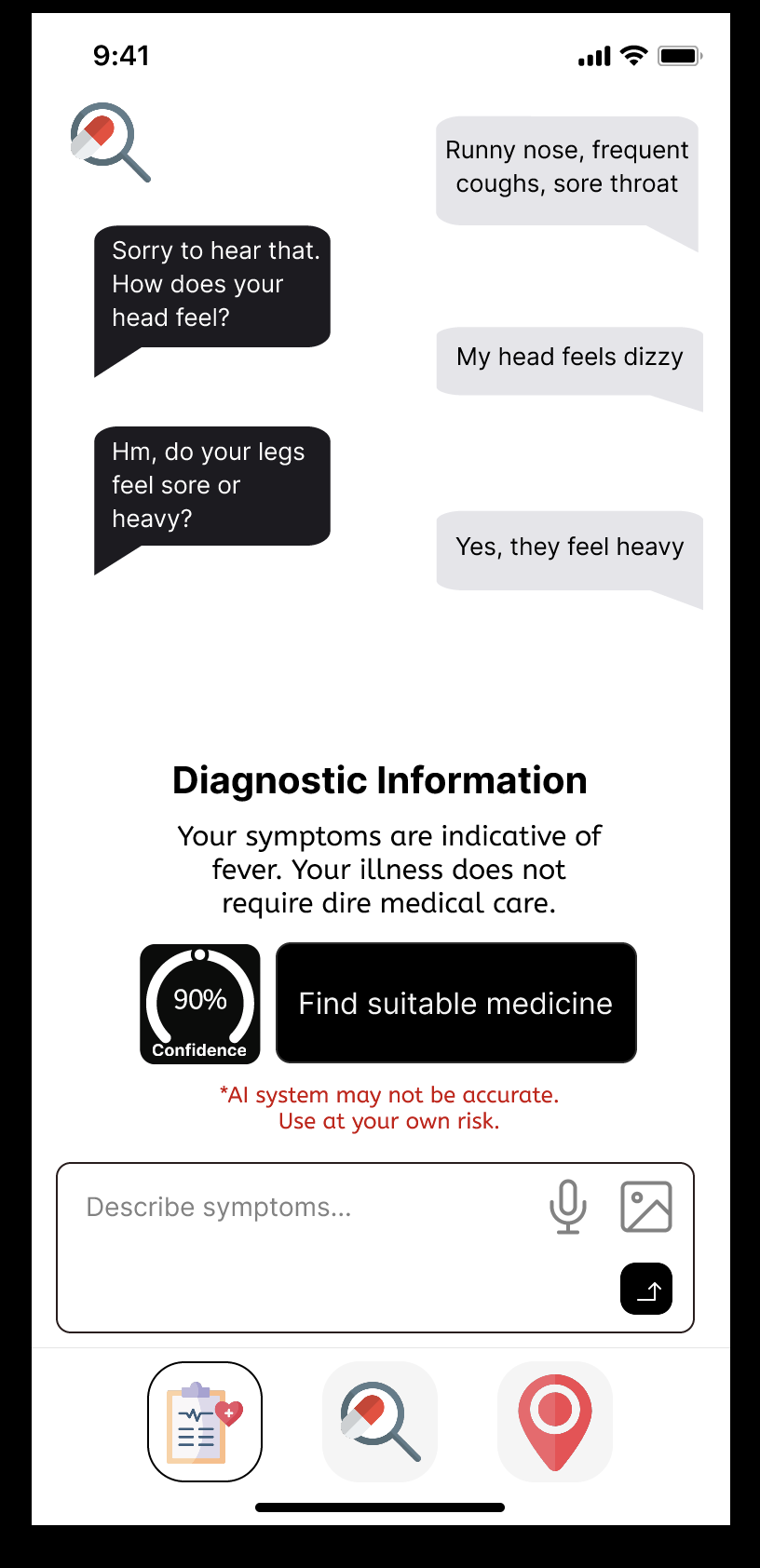 9:41

Runny nose, frequent coughs, sore throat

Sorry to hear that. How does your head feel?

My head feels dizzy

Hm, do your legs feel sore or heavy?

Yes, they feel heavy

Diagnostic Information

Your symptoms are indicative of fever. Your illness does not require dire medical care.

90%
Confidence

Find suitable medicine

*AI system may not be accurate.
Use at your own risk.

Describe symptoms...